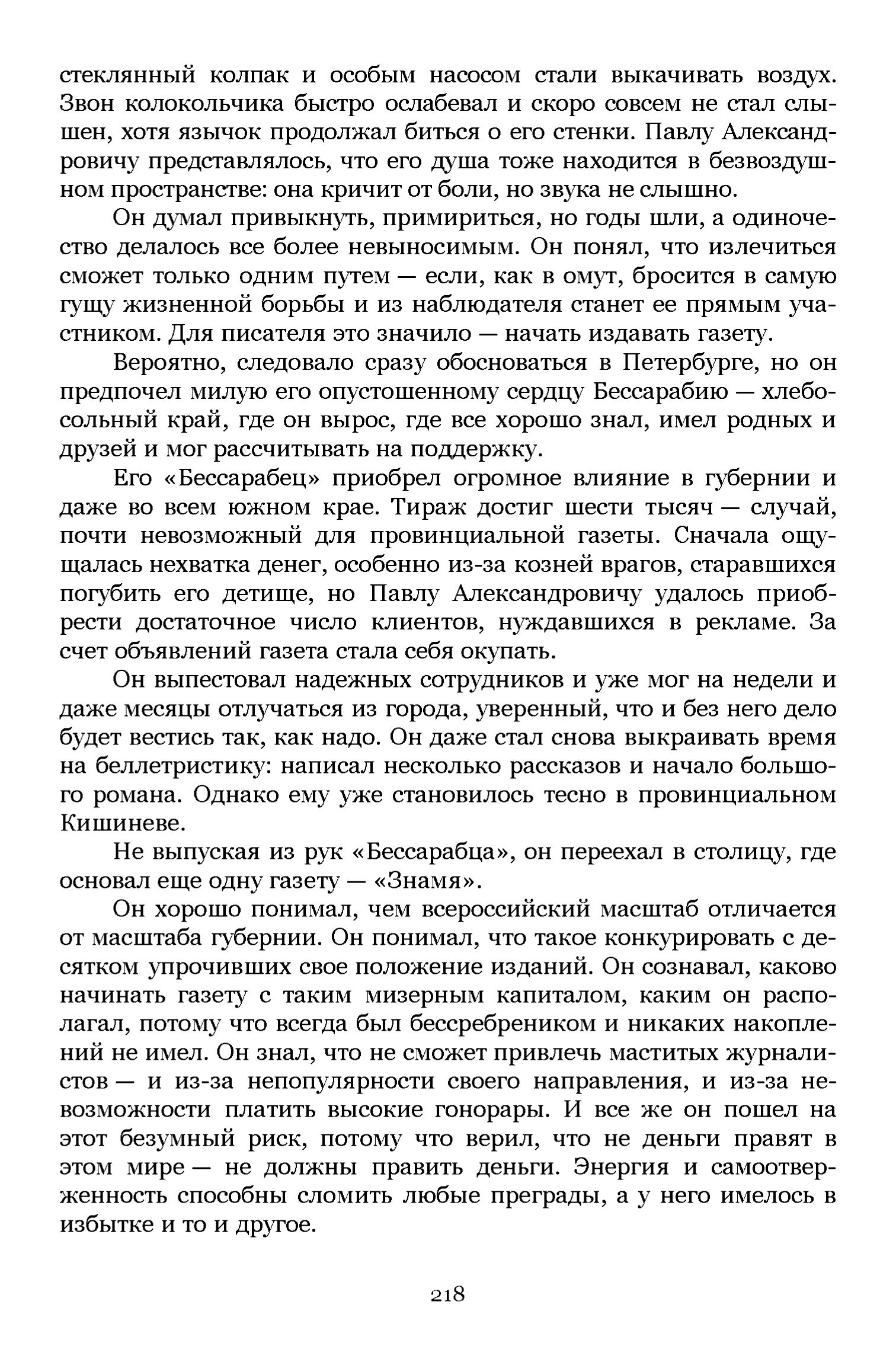 стеклянный колпак и особым насосом стали выкачивать воздух. Звон колокольчика быстро ослабевал и скоро совсем не стал слышен, хотя язычок продолжал биться о его стенки. Павлу Александровичу представлялось, что его душа тоже находится в безвоздушном пространстве: она кричит от боли, но звука не слышно.

Он думал привыкнуть, примириться, но годы шли, а одиночество делалось все более невыносимым. Он понял, что излечиться сможет только одним путем — если, как в омут, бросится в самую гущу жизненной борьбы и из наблюдателя станет ее прямым участником. Для писателя это значило — начать издавать газету.

Вероятно, следовало сразу обосноваться в Петербурге, но он предпочел милую его опустошенному сердцу Бессарабию — хлебосольный край, где он вырос, где все хорошо знал, имел родных и друзей и мог рассчитывать на поддержку.

Его «Бессарабец» приобрел огромное влияние в губернии и даже во всем южном крае. Тираж достиг шести тысяч — случай, почти невозможный для провинциальной газеты. Сначала ощущалась нехватка денег, особенно из-за козней врагов, старавшихся погубить его детище, но Павлу Александровичу удалось приобрести достаточное число клиентов, нуждавшихся в рекламе. За счет объявлений газета стала себя окупать.

Он выпестовал надежных сотрудников и уже мог на недели и даже месяцы отлучаться из города, уверенный, что и без него дело будет вестись так, как надо. Он даже стал снова выкраивать время на беллетристику: написал несколько рассказов и начало большого романа. Однако ему уже становилось тесно в провинциальном Кишиневе.

Не выпуская из рук «Бессарабца», он переехал в столицу, где основал еще одну газету — «Знамя».

Он хорошо понимал, чем всероссийский масштаб отличается от масштаба губернии. Он понимал, что такое конкурировать с десятком упрочивших свое положение изданий. Он сознавал, каково начинать газету с таким мизерным капиталом, каким он располагал, потому что всегда был бессребреником и никаких накоплений не имел. Он знал, что не сможет привлечь маститых журналистов — и из-за непопулярности своего направления, и из-за невозможности платить высокие гонорары. И все же он пошел на этот безумный риск, потому что верил, что не деньги правят в этом мире — не должны править деньги. Энергия и самоотверженность способны сломить любые преграды, а у него имелось в избытке и то и другое.

218